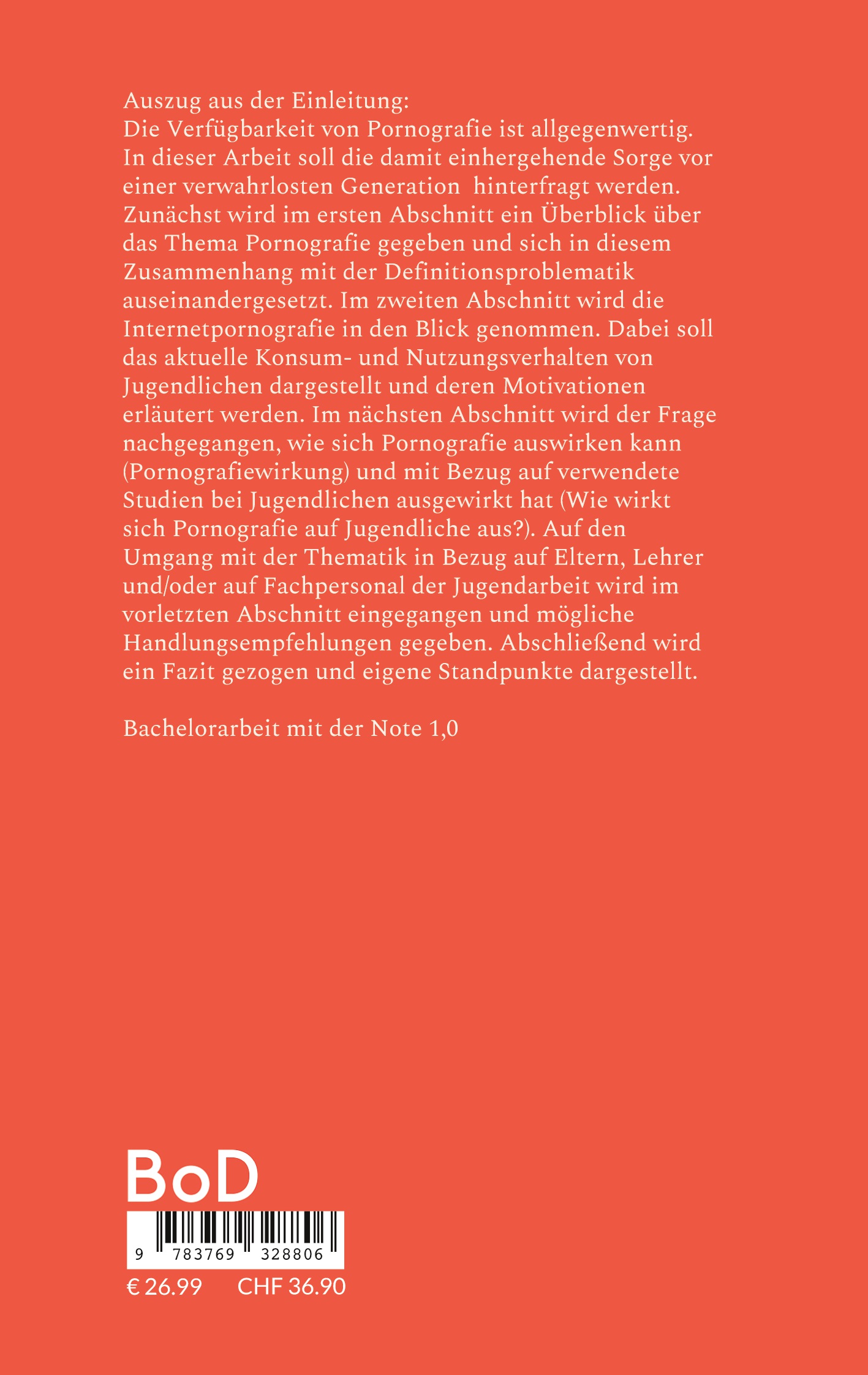 Auszug aus der Einleitung:
Die Verfügbarkeit von Pornografie ist allgegenwertig. In dieser Arbeit soll die damit einhergehende Sorge vor einer verwahrlosten Generation hinterfragt werden. Zunächst wird im ersten Abschnitt ein Überblick über das Thema Pornografie gegeben und sich in diesem Zusammenhang mit der Definitionsproblematik auseinandergesetzt. Im zweiten Abschnitt wird die Internetpornografie in den Blick genommen. Dabei soll das aktuelle Konsum- und Nutzungsverhalten von Jugendlichen dargestellt und deren Motivationen erläutert werden. Im nächsten Abschnitt wird der Frage nachgegangen, wie sich Pornografie auswirken kann (Pornografiewirkung) und mit Bezug auf verwendete Studien bei Jugendlichen ausgewirkt hat (Wie wirkt sich Pornografie auf Jugendliche aus?). Auf den Umgang mit der Thematik in Bezug auf Eltern, Lehrer und/oder auf Fachpersonal der Jugendarbeit wird im vorletzten Abschnitt eingegangen und mögliche Handlungsempfehlungen gegeben. Abschließend wird ein Fazit gezogen und eigene Standpunkte dargestellt.

Bachelorarbeit mit der Note 1,0

BoD

9 783769 328806

€ 26.99 CHF 36.90